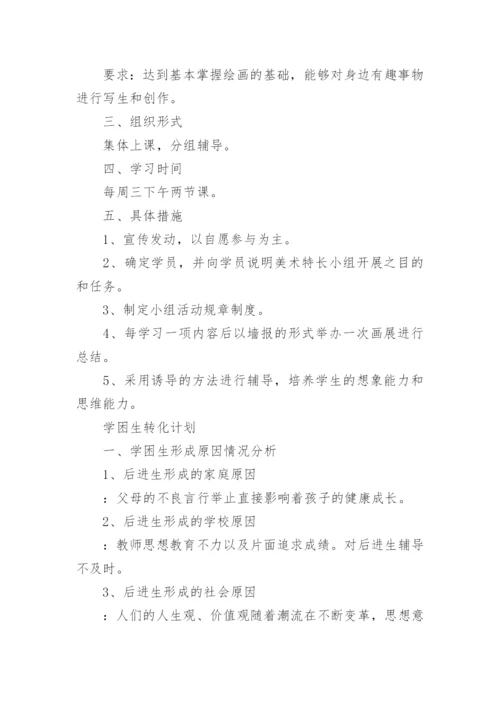 要求：达到基本掌握绘画的基础，能够对身边有趣事物进行写生和创作。

三、组织形式

集体上课，分组辅导。

四、学习时间

每周三下午两节课。

五、具体措施

1、宣传发动，以自愿参与为主。

2、确定学员，并向学员说明美术特长小组开展之目的和任务。

3、制定小组活动规章制度。

4、每学习一项内容后以墙报的形式举办一次画展进行总结。

5、采用诱导的方法进行辅导，培养学生的想象能力和思维能力。

学困生转化计划

一、学困生形成原因情况分析

1、后进生形成的家庭原因

：父母的不良言行举止直接影响着孩子的健康成长。

2、后进生形成的学校原因

：教师思想教育不力以及片面追求成绩。对后进生辅导不及时。

3、后进生形成的社会原因

：人们的人生观、价值观随着潮流在不断变革，思想意